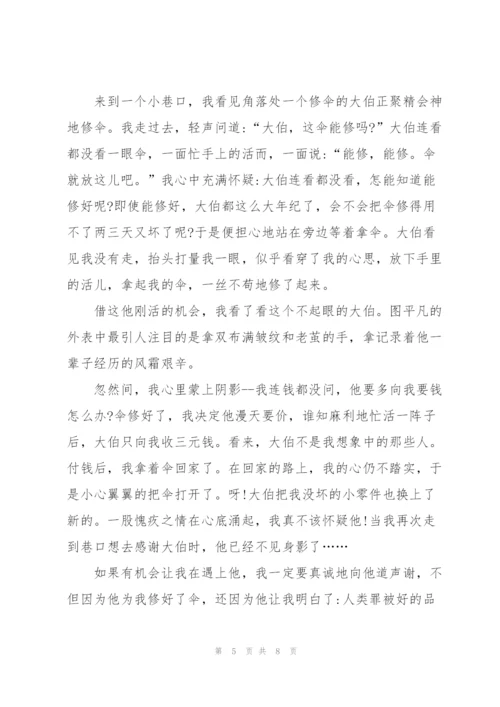 来到一个小巷口，我看见角落处一个修伞的大伯正聚精会神地修伞。我走过去，轻声问道：“大伯，这伞能修吗?”大伯连看都没看一眼伞，一面忙手上的活而，一面说：“能修，能修。伞就放这儿吧。”我心中充满怀疑:大伯连看都没看，怎能知道能修好呢?即使能修好，大伯都这么大年纪了，会不会把伞修得用不了两三天又坏了呢?于是便担心地站在旁边等着拿伞。大伯看见我没有走，抬头打量我一眼，似乎看穿了我的心思，放下手里的活儿，拿起我的伞，一丝不苟地修了起来。

借这他刚活的机会，我看了看这个不起眼的大伯。图平凡的外表中最引人注目的是拿双布满皱纹和老茧的手，拿记录着他一辈子经历的风霜艰辛。

忽然间，我心里蒙上阴影--我连钱都没问，他要多向我要钱怎么办?伞修好了，我决定他漫天要价，谁知麻利地忙活一阵子后，大伯只向我收三元钱。看来，大伯不是我想象中的那些人。付钱后，我拿着伞回家了。在回家的路上，我的心仍不踏实，于是小心翼翼的把伞打开了。呀!大伯把我没坏的小零件也换上了新的。一股愧疚之情在心底涌起，我真不该怀疑他!当我再次走到巷口想去感谢大伯时，他已经不见身影了……

如果有机会让我在遇上他，我一定要真诚地向他道声谢，不但因为他为我修好了伞，还因为他让我明白了:人类罪被好的品

第 5 页 共 8 页